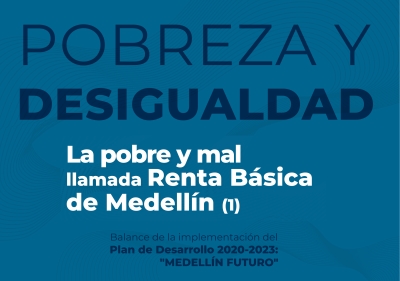 POBREZA Y
DESIGUALDAD

La pobre y mal llamada Renta Básica de Medellín (1)

Balance de la implementación del
Plan de Desarrollo 2020-2023:
"MEDELLÍN FUTURO"